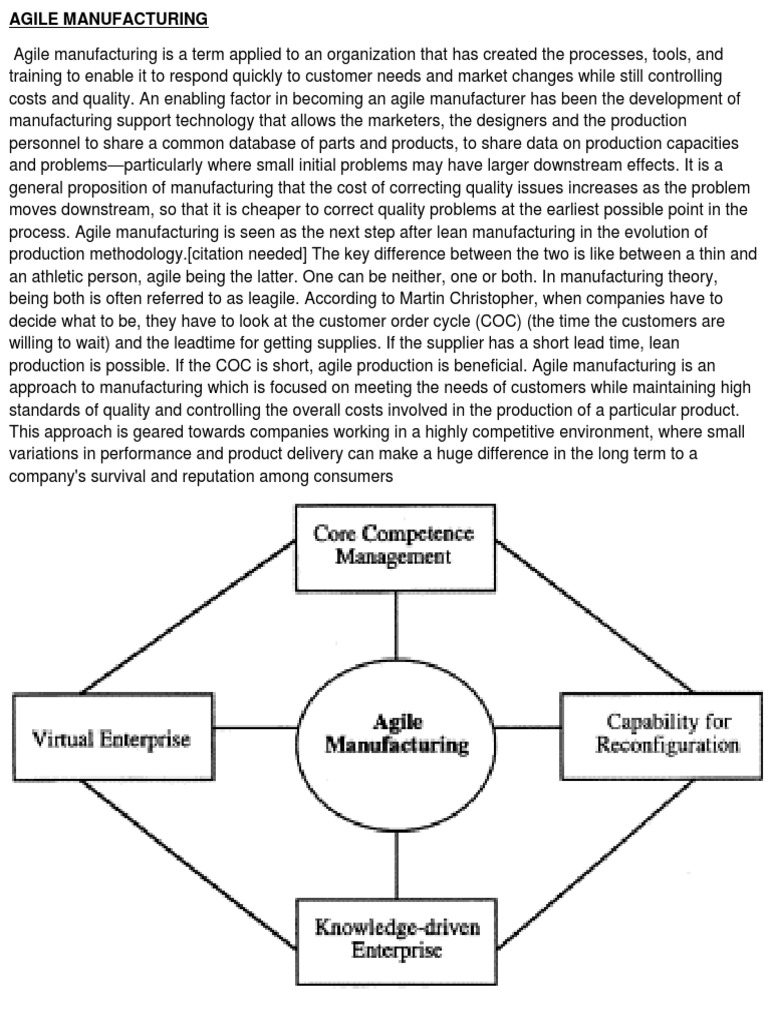 AGILE MANUFACTURING

Agile manufacturing is a term applied to an organization that has created the processes, tools, and training to enable it to respond quickly to customer needs and market changes while still controlling costs and quality. An enabling factor in becoming an agile manufacturer has been the development of manufacturing support technology that allows the marketers, the designers and the production personnel to share a common database of parts and products, to share data on production capacities and problems—particularly where small initial problems may have larger downstream effects. It is a general proposition of manufacturing that the cost of correcting quality issues increases as the problem moves downstream, so that it is cheaper to correct quality problems at the earliest possible point in the process. Agile manufacturing is seen as the next step after lean manufacturing in the evolution of production methodology.[citation needed] The key difference between the two is like between a thin and an athletic person, agile being the latter. One can be neither, one or both. In manufacturing theory, being both is often referred to as leagile. According to Martin Christopher, when companies have to decide what to be, they have to look at the customer order cycle (COC) (the time the customers are willing to wait) and the leadtime for getting supplies. If the supplier has a short lead time, lean production is possible. If the COC is short, agile production is beneficial. Agile manufacturing is an approach to manufacturing which is focused on meeting the needs of customers while maintaining high standards of quality and controlling the overall costs involved in the production of a particular product. This approach is geared towards companies working in a highly competitive environment, where small variations in performance and product delivery can make a huge difference in the long term to a company's survival and reputation among consumers

Core Competence Management

Virtual Enterprise

Agile Manufacturing

Capability for Reconfiguration

Knowledge-driven Enterprise